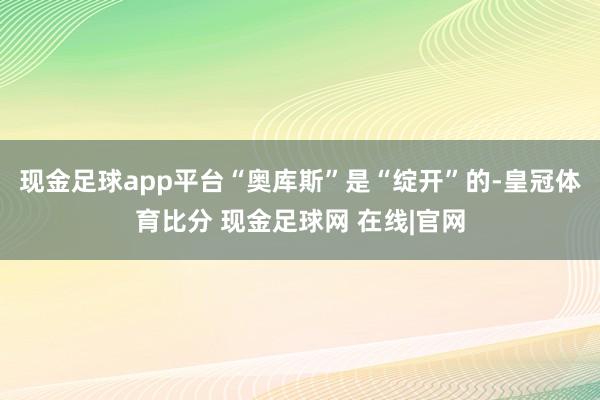 现金足球app平台“奥库斯”是“绽开”的-皇冠体育比分 现金足球网 在线|官网